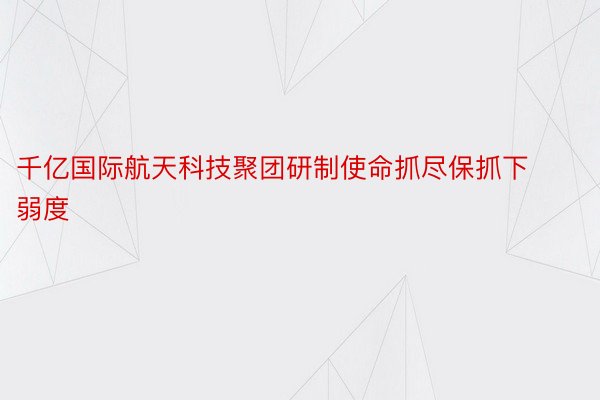 千亿国际航天科技聚团研制使命抓尽保抓下弱度